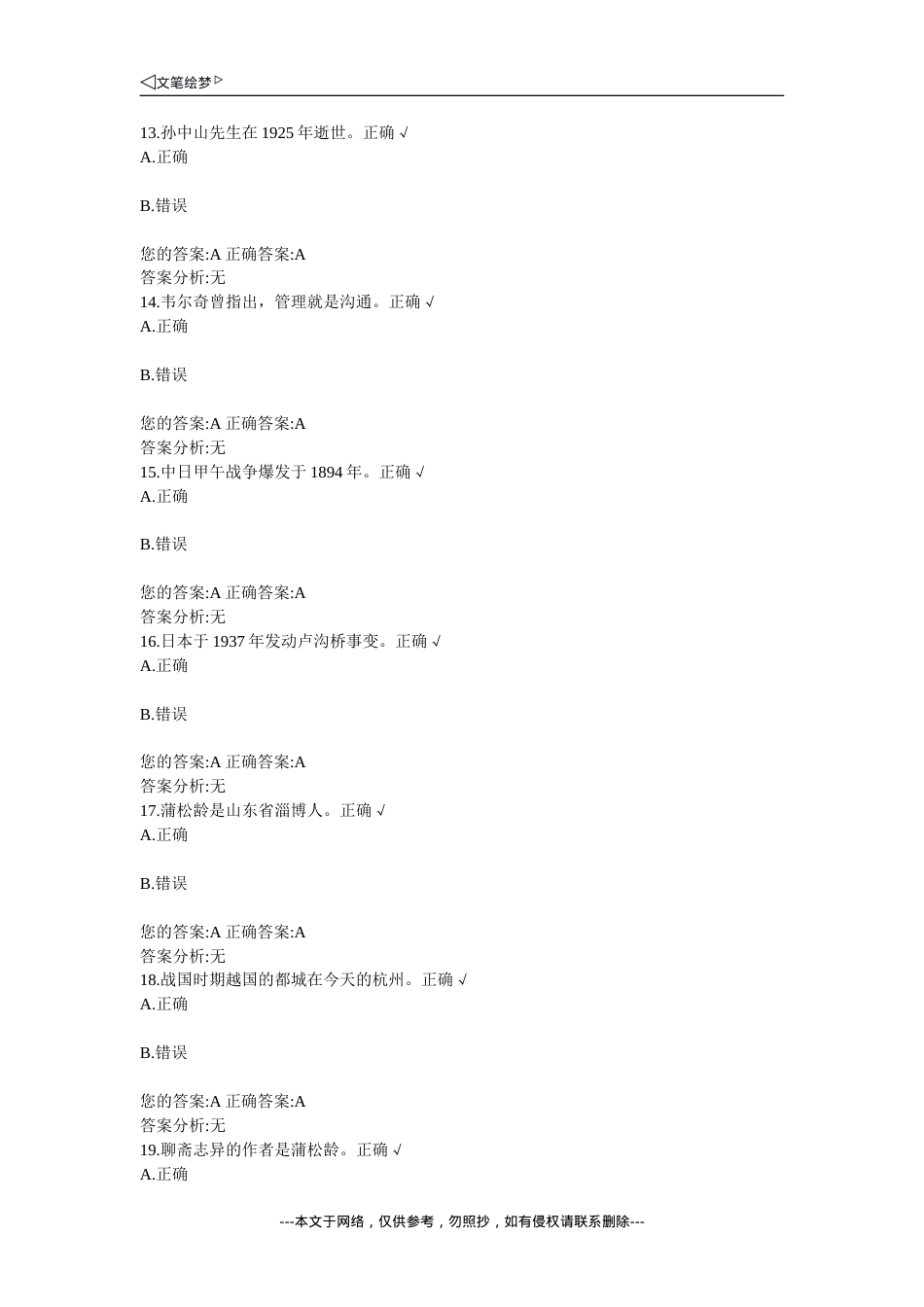 ◁文笔绘梦▷

13.孙中山先生在 1925 年逝世。正确 √
A.正确

B.错误

您的答案:A 正确答案:A
答案分析:无
14.韦尔奇曾指出，管理就是沟通。正确 √
A.正确

B.错误

您的答案:A 正确答案:A
答案分析:无
15.中日甲午战争爆发于 1894 年。正确 √
A.正确

B.错误

您的答案:A 正确答案:A
答案分析:无
16.日本于 1937 年发动卢沟桥事变。正确 √
A.正确

B.错误

您的答案:A 正确答案:A
答案分析:无
17.蒲松龄是山东省淄博人。正确 √
A.正确

B.错误

您的答案:A 正确答案:A
答案分析:无
18.战国时期越国的都城在今天的杭州。正确 √
A.正确

B.错误

您的答案:A 正确答案:A
答案分析:无
19.聊斋志异的作者是蒲松龄。正确 √
A.正确

---本文于网络，仅供参考，勿照抄，如有侵权请联系删除---